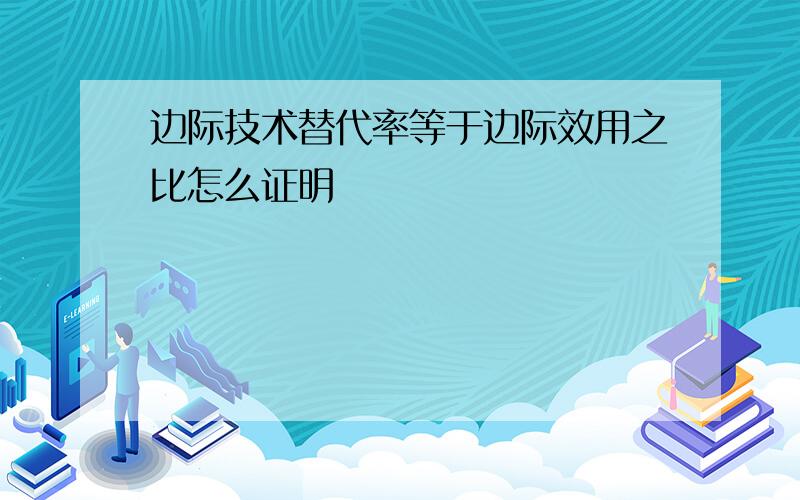 边际技术替代率等于边际效用之比怎么证明

E-LEARNING